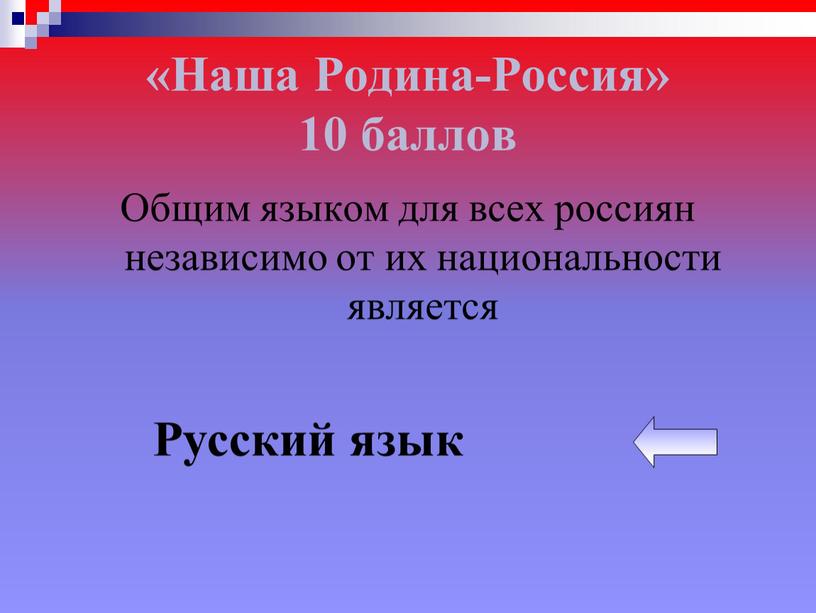 «Наша Родина-Россия»
10 баллов

Общим языком для всех россиян независимо от их национальности является

Русский язык